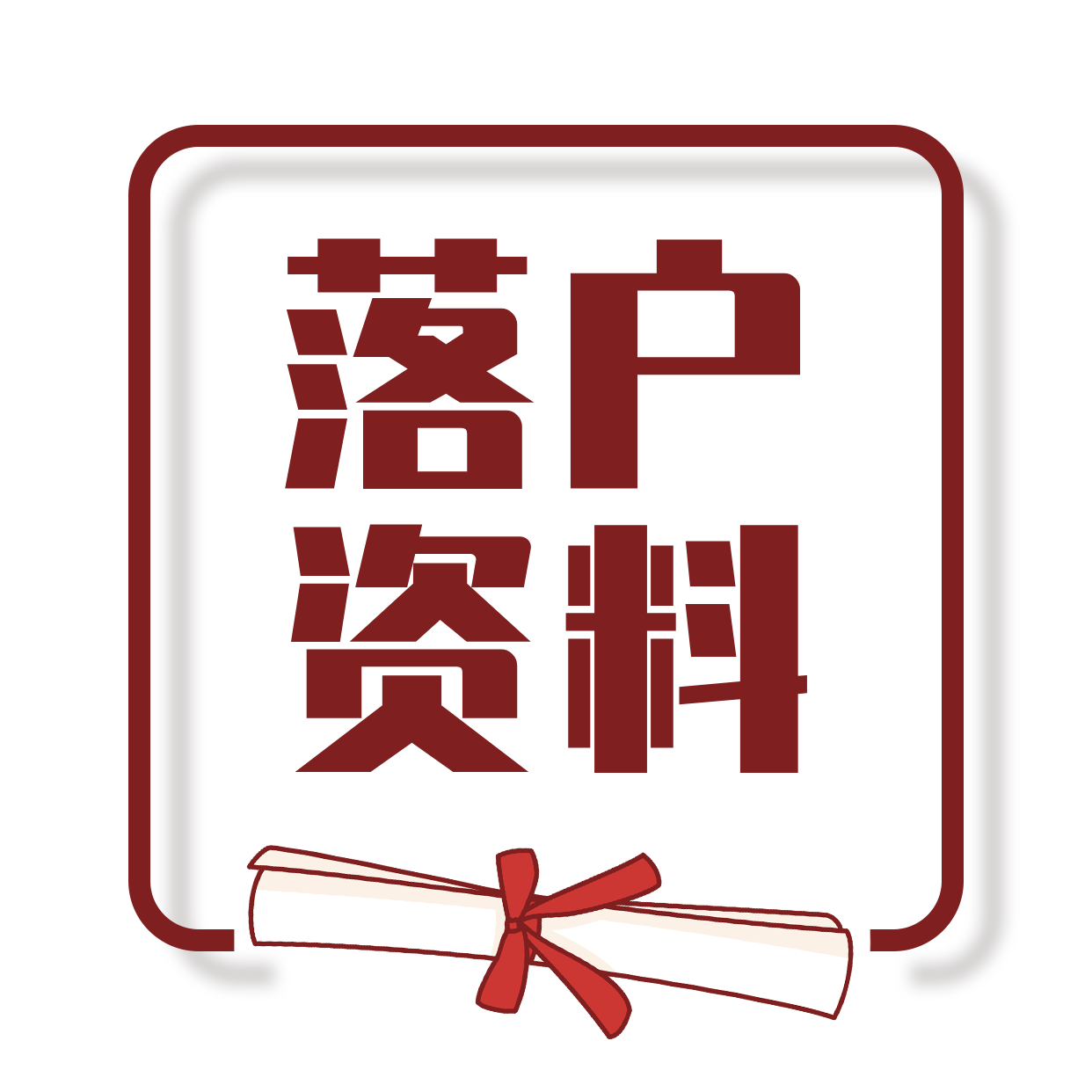 落户
资料